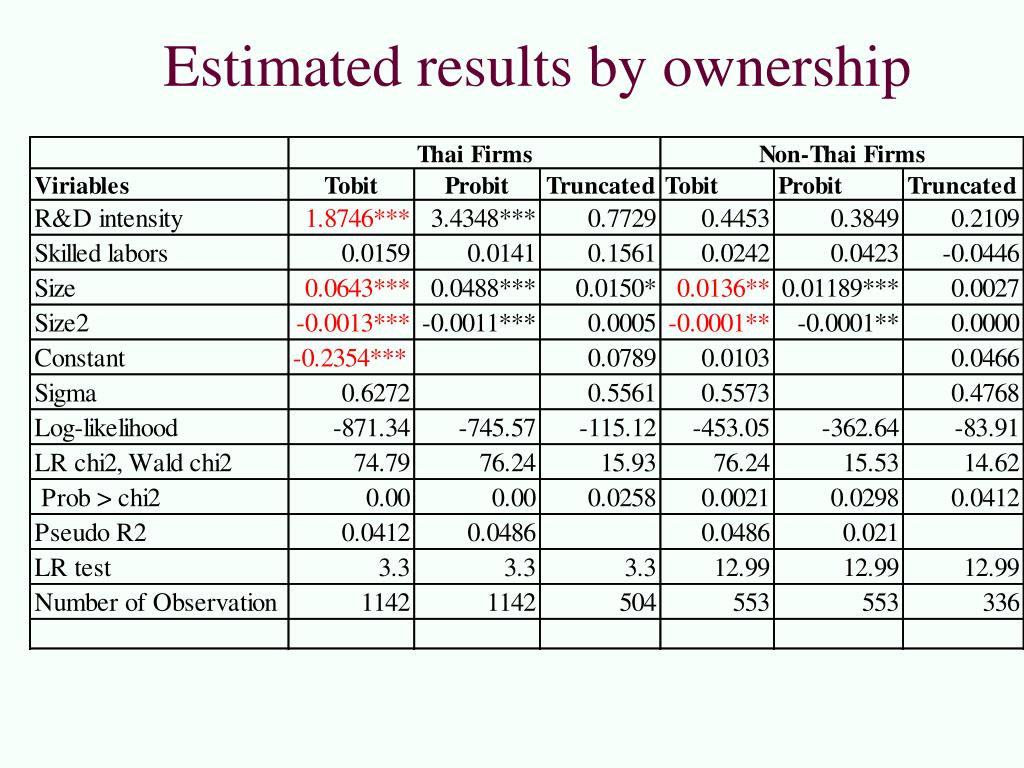 Estimated results by ownership

| | Thai Firms | | | Non-Thai Firms | | |
|---|---|---|---|---|---|---|
| Viriables | Tobit | Probit | Truncated | Tobit | Probit | Truncated |
| R&D intensity | 1.8746*** | 3.4348*** | 0.7729 | 0.4453 | 0.3849 | 0.2109 |
| Skilled labors | 0.0159 | 0.0141 | 0.1561 | 0.0242 | 0.0423 | -0.0446 |
| Size | 0.0643*** | 0.0488*** | 0.0150* | 0.0136** | 0.01189*** | 0.0027 |
| Size2 | -0.0013*** | -0.0011*** | 0.0005 | -0.0001** | -0.0001** | 0.0000 |
| Constant | -0.2354*** | | 0.0789 | 0.0103 | | 0.0466 |
| Sigma | 0.6272 | | 0.5561 | 0.5573 | | 0.4768 |
| Log-likelihood | -871.34 | -745.57 | -115.12 | -453.05 | -362.64 | -83.91 |
| LR chi2, Wald chi2 | 74.79 | 76.24 | 15.93 | 76.24 | 15.53 | 14.62 |
| Prob > chi2 | 0.00 | 0.00 | 0.0258 | 0.0021 | 0.0298 | 0.0412 |
| Pseudo R2 | 0.0412 | 0.0486 | | 0.0486 | 0.021 | |
| LR test | 3.3 | 3.3 | 3.3 | 12.99 | 12.99 | 12.99 |
| Number of Observation | 1142 | 1142 | 504 | 553 | 553 | 336 |
| | | | | | | |